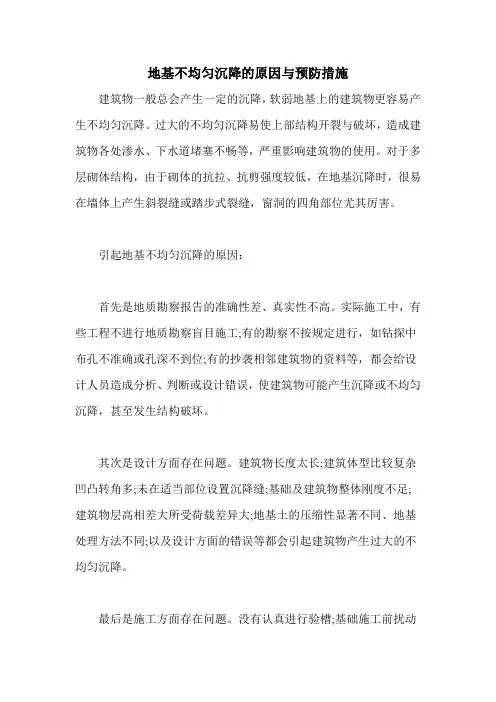 地基不均匀沉降的原因与预防措施

建筑物一般总会产生一定的沉降，软弱地基上的建筑物更容易产生不均匀沉降。过大的不均匀沉降易使上部结构开裂与破坏，造成建筑物各处渗水、下水道堵塞不畅等，严重影响建筑物的使用。对于多层砌体结构，由于砌体的抗拉、抗剪强度较低，在地基沉降时，很易在墙体上产生斜裂缝或踏步式裂缝，窗洞的四角部位尤其厉害。

引起地基不均匀沉降的原因：

首先是地质勘察报告的准确性差、真实性不高。实际施工中，有些工程不进行地质勘察盲目施工;有的勘察不按规定进行，如钻探中布孔不准确或孔深不到位;有的抄袭相邻建筑物的资料等，都会给设计人员造成分析、判断或设计错误，使建筑物可能产生沉降或不均匀沉降，甚至发生结构破坏。

其次是设计方面存在问题。建筑物长度太长;建筑体型比较复杂凹凸转角多;未在适当部位设置沉降缝;基础及建筑物整体刚度不足;建筑物层高相差大所受荷载差异大;地基土的压缩性显著不同、地基处理方法不同;以及设计方面的错误等都会引起建筑物产生过大的不均匀沉降。

最后是施工方面存在问题。没有认真进行验槽;基础施工前扰动